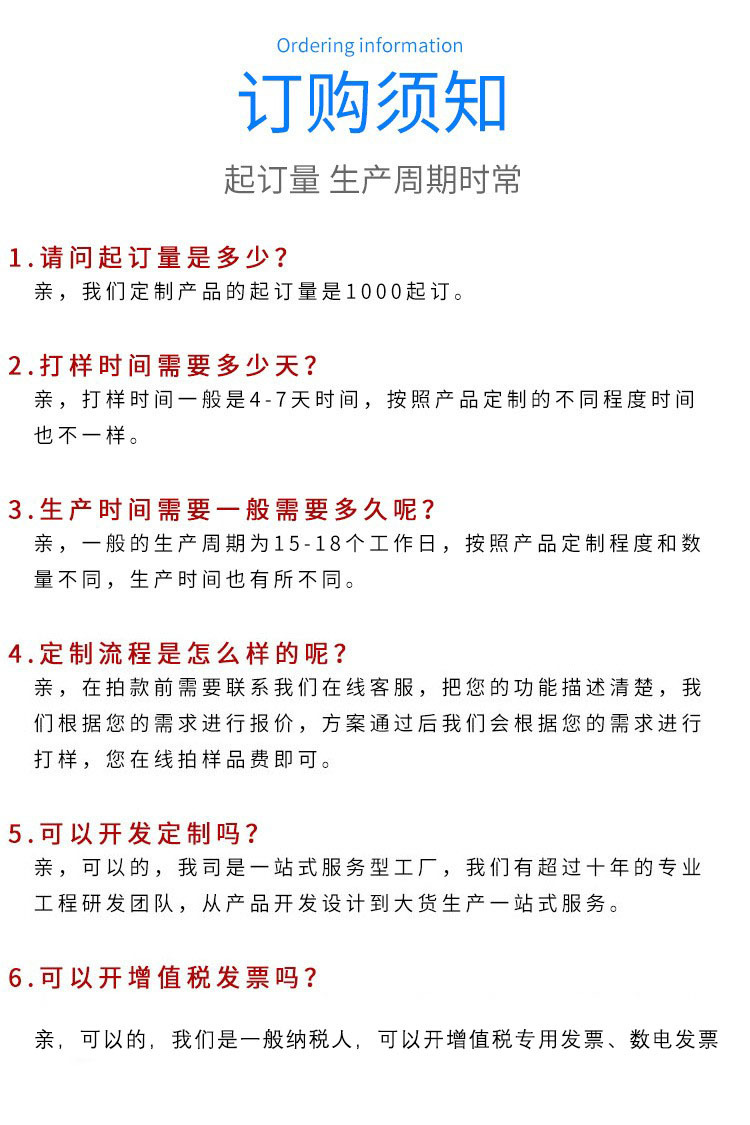 Ordering information

订购须知

起订量 生产周期时常

1.请问起订量是多少?
亲，我们定制产品的起订量是1000起订。

2.打样时间需要多少天?
亲，打样时间一般是4-7天时间，按照产品定制的不同程度时间也不一样。

3.生产时间需要一般需要多久呢?
亲，一般的生产周期为15-18个工作日，按照产品定制程度和数量不同，生产时间也有所不同。

4.定制流程是怎么样的呢?
亲，在拍款前需要联系我们在线客服，把您的功能描述清楚，我们根据您的需求进行报价，方案通过后我们会根据您的需求进行打样，您在线拍样品费即可。

5.可以开发定制吗?
亲，可以的，我司是一站式服务型工厂，我们有超过十年的专业工程研发团队，从产品开发设计到大货生产一站式服务。

6.可以开增值税发票吗?

亲，可以的，我们是一般纳税人，可以开增值税专用发票、数电发票